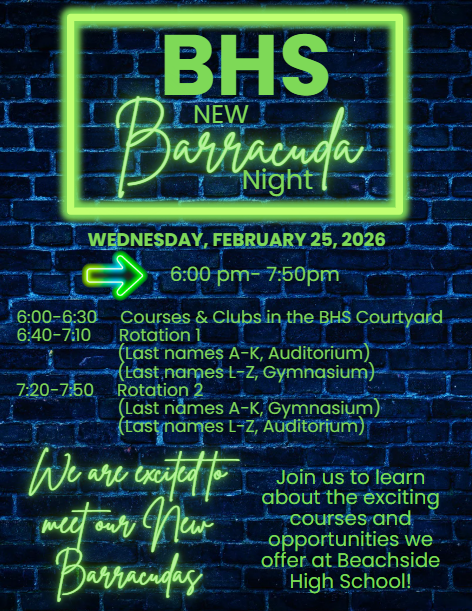 BHS

NEW
Barracuda
Night

WEDNESDAY, FEBRUARY 25, 2026

6:00 pm- 7:50pm

6:00-6:30 Courses & Clubs in the BHS Courtyard
6:40-7:10 Rotation 1
(Last names A-K, Auditorium)
(Last names L-Z, Gymnasium)
7:20-7:50 Rotation 2
(Last names A-K, Gymnasium)
(Last names L-Z, Auditorium)

We are excited to meet our New Barracudas

Join us to learn about the exciting courses and opportunities we offer at Beachside High School!